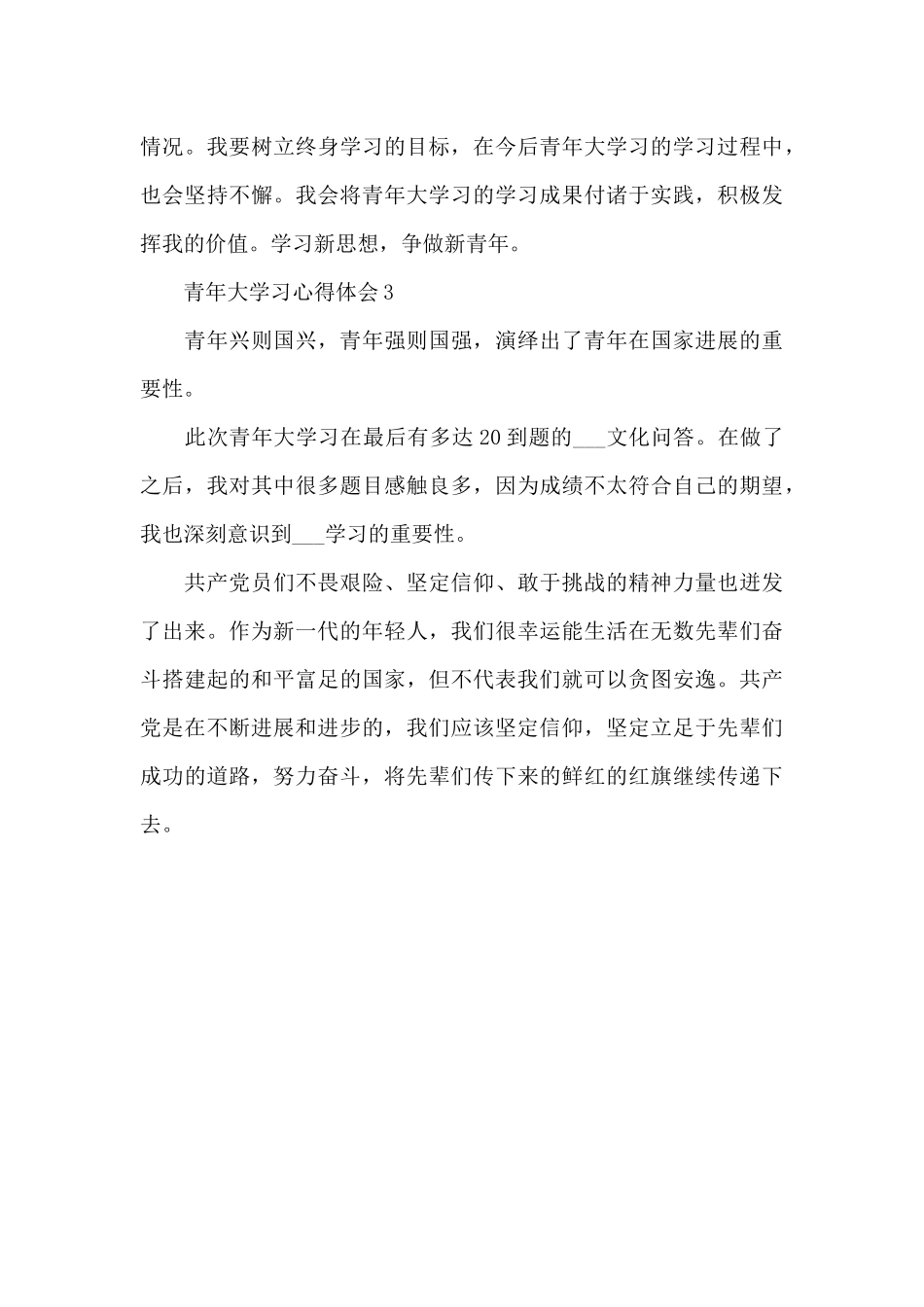 情况。我要树立终身学习的目标，在今后青年大学习的学习过程中，也会坚持不懈。我会将青年大学习的学习成果付诸于实践，积极发挥我的价值。学习新思想，争做新青年。

青年大学习心得体会3

青年兴则国兴，青年强则国强，演绎出了青年在国家进展的重要性。

此次青年大学习在最后有多达20到题的___文化问答。在做了之后，我对其中很多题目感触良多，因为成绩不太符合自己的期望，我也深刻意识到___学习的重要性。

共产党员们不畏艰险、坚定信仰、敢于挑战的精神力量也迸发了出来。作为新一代的年轻人，我们很幸运能生活在无数先辈们奋斗搭建起的和平富足的国家，但不代表我们就可以贪图安逸。共产党是在不断进展和进步的，我们应该坚定信仰，坚定立足于先辈们成功的道路，努力奋斗，将先辈们传下来的鲜红的红旗继续传递下去。